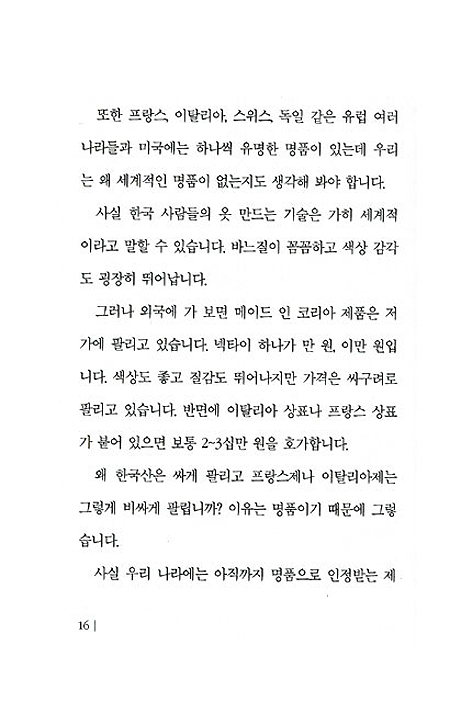 또한 프랑스, 이탈리아, 스위스, 독일 같은 유럽 여러 나라들과 미국에는 하나씩 유명한 명품이 있는데 우리는 왜 세계적인 명품이 없는지도 생각해 봐야 합니다.

사실 한국 사람들의 옷 만드는 기술은 가히 세계적이라고 말할 수 있습니다. 바느질이 꼼꼼하고 색상 감각도 굉장히 뛰어납니다.

그러나 외국에 가 보면 메이드 인 코리아 제품은 저가에 팔리고 있습니다. 넥타이 하나가 만 원, 이만 원입니다. 색상도 좋고 질감도 뛰어나지만 가격은 싸구려로 팔리고 있습니다. 반면에 이탈리아 상표나 프랑스 상표가 붙어 있으면 보통 2~3십만 원을 호가합니다.

왜 한국산은 싸게 팔리고 프랑스제나 이탈리아제는 그렇게 비싸게 팔립니까? 이유는 명품이기 때문에 그렇습니다.

사실 우리 나라에는 아직까지 명품으로 인정받는 제

16 |